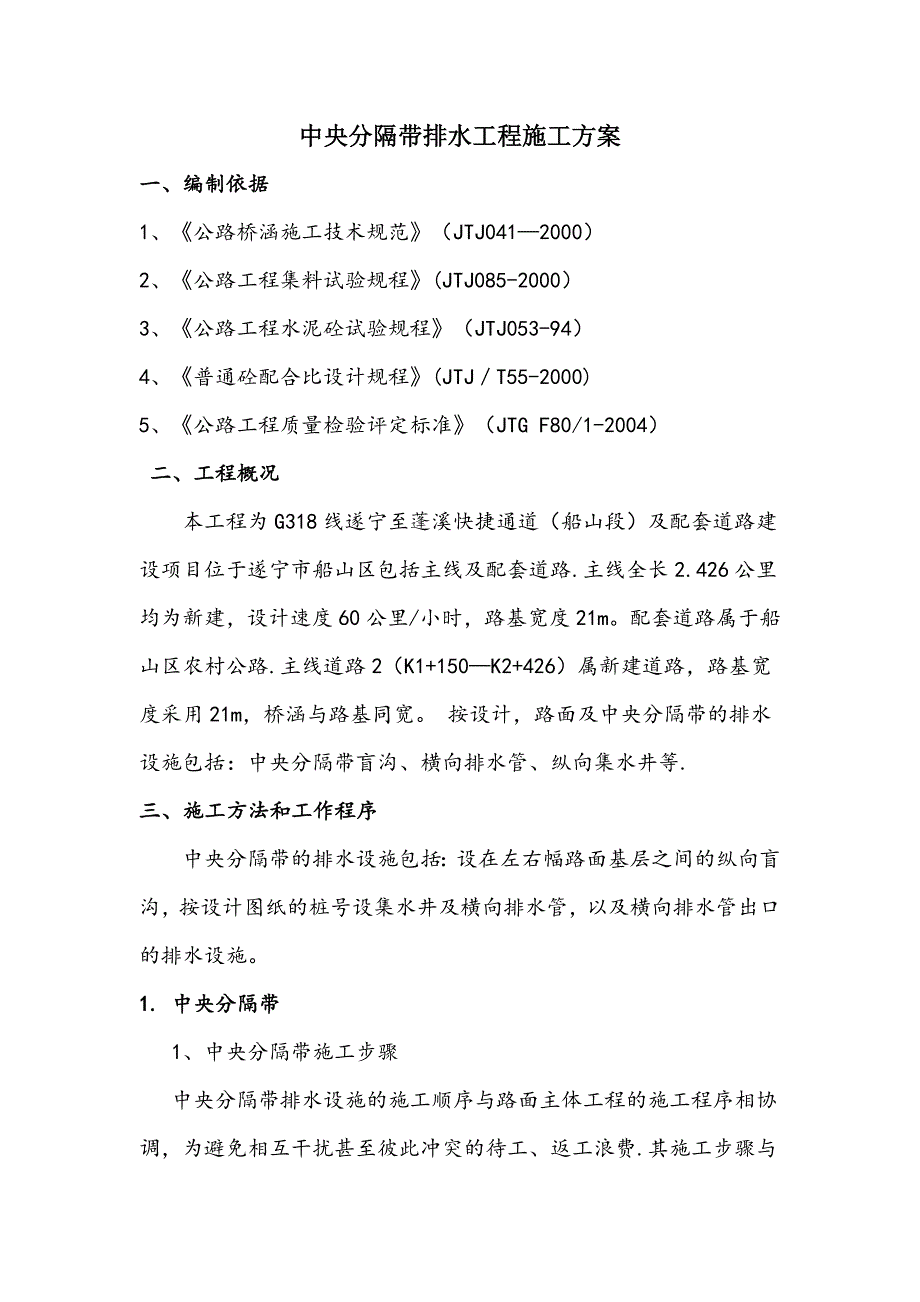 中央分隔带排水工程施工方案

一、编制依据

1、《公路桥涵施工技术规范》（JTJ041—2000）

2、《公路工程集料试验规程》(JTJ085-2000)

3、《公路工程水泥砼试验规程》（JTJ053-94）

4、《普通砼配合比设计规程》(JTJ / T55-2000)

5、《公路工程质量检验评定标准》（JTG F80/1-2004）

二、工程概况

本工程为G318线遂宁至蓬溪快捷通道（船山段）及配套道路建设项目位于遂宁市船山区包括主线及配套道路.主线全长2.426公里均为新建，设计速度60公里/小时，路基宽度21m。配套道路属于船山区农村公路.主线道路2（K1+150—K2+426）属新建道路，路基宽度采用21m，桥涵与路基同宽。 按设计，路面及中央分隔带的排水设施包括：中央分隔带盲沟、横向排水管、纵向集水井等.

三、施工方法和工作程序

中央分隔带的排水设施包括:设在左右幅路面基层之间的纵向盲沟，按设计图纸的桩号设集水井及横向排水管，以及横向排水管出口的排水设施。

1. 中央分隔带

1、中央分隔带施工步骤

中央分隔带排水设施的施工顺序与路面主体工程的施工程序相协调，为避免相互干扰甚至彼此冲突的待工、返工浪费.其施工步骤与